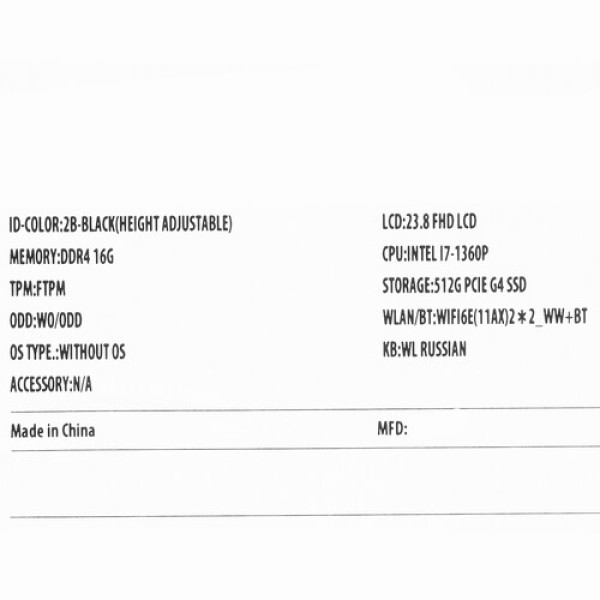 ID-COLOR:2B-BLACK(HEIGHT ADJUSTABLE)

MEMORY:DDR4 16G

TPM:FTPM

ODD:WO/ODD

OS TYPE.:WITHOUT OS

ACCESSORY:N/A

LCD:23.8 FHD LCD

CPU:INTEL I7-1360P

STORAGE:512G PCIE G4 SSD

WLAN/BT:WIFI6E(11AX)2*2_WW+BT

KB:WL RUSSIAN

Made in China

MFD: